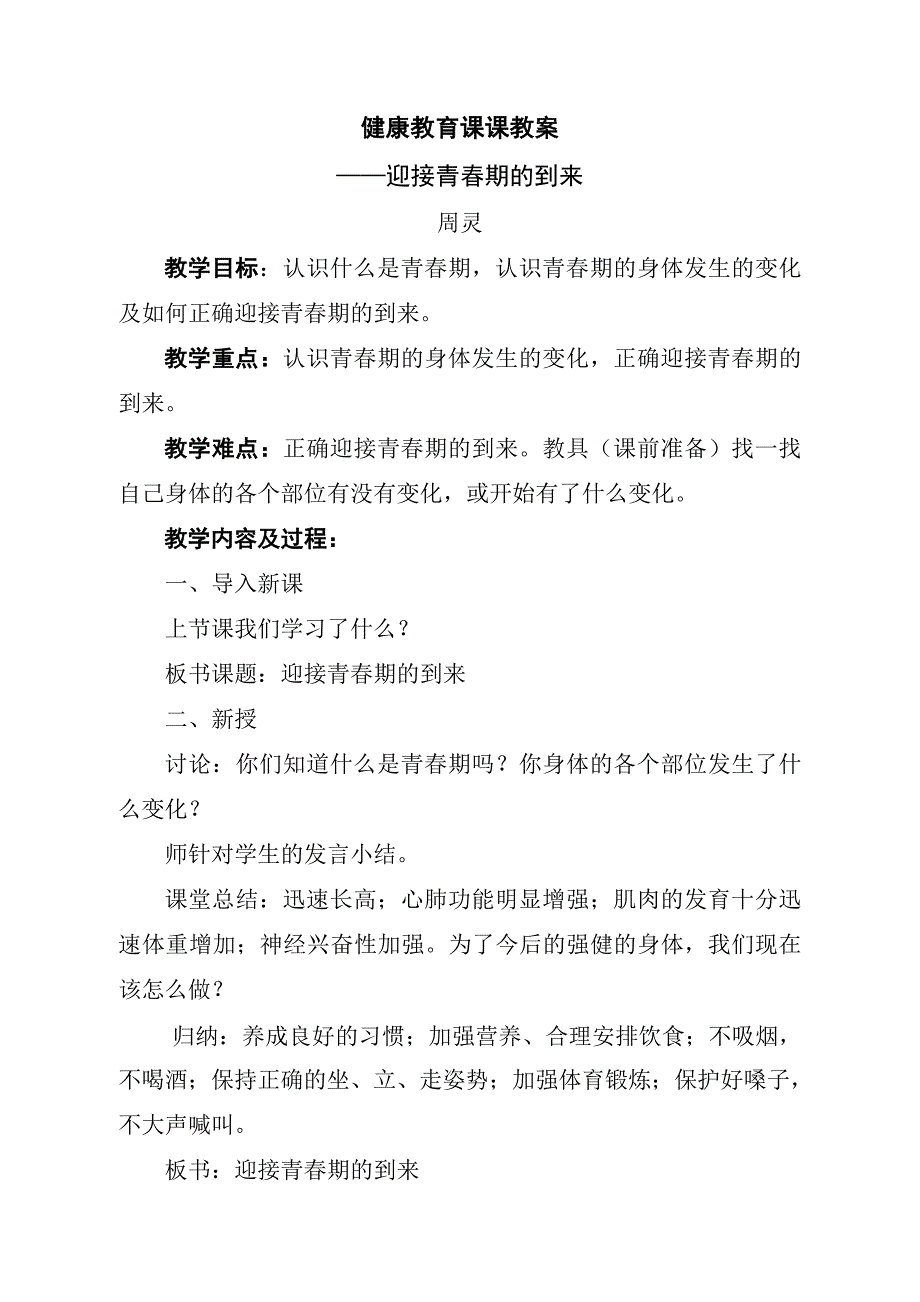 健康教育课课教案

——迎接青春期的到来

周灵

教学目标：认识什么是青春期，认识青春期的身体发生的变化及如何正确迎接青春期的到来。

教学重点：认识青春期的身体发生的变化，正确迎接青春期的到来。

教学难点：正确迎接青春期的到来。教具（课前准备）找一找自己身体的各个部位有没有变化，或开始有了什么变化。

教学内容及过程：

一、导入新课

上节课我们学习了什么？

板书课题：迎接青春期的到来

二、新授

讨论：你们知道什么是青春期吗？你身体的各个部位发生了什么变化？

师针对学生的发言小结。

课堂总结：迅速长高；心肺功能明显增强；肌肉的发育十分迅速体重增加；神经兴奋性加强。为了今后的强健的身体，我们现在该怎么做？

归纳：养成良好的习惯；加强营养、合理安排饮食；不吸烟，不喝酒；保持正确的坐、立、走姿势；加强体育锻炼；保护好嗓子，不大声喊叫。

板书：迎接青春期的到来